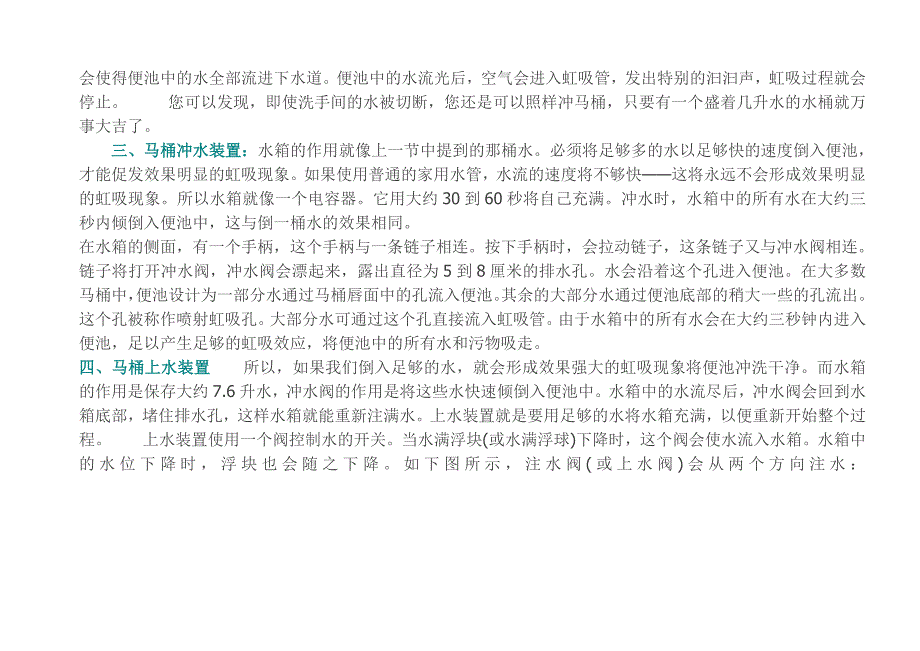 会使得便池中的水全部流进下水道。便池中的水流光后，空气会进入虹吸管，发出特别的汩汩声，虹吸过程就会停止。　　您可以发现，即使洗手间的水被切断，您还是可以照样冲马桶，只要有一个盛着几升水的水桶就万事大吉了。

三、马桶冲水装置：水箱的作用就像上一节中提到的那桶水。必须将足够多的水以足够快的速度倒入便池，才能促发效果明显的虹吸现象。如果使用普通的家用水管，水流的速度将不够快——这将永远不会形成效果明显的虹吸现象。所以水箱就像一个电容器。它用大约 30 到 60 秒将自己充满。冲水时，水箱中的所有水在大约三秒内倾倒入便池中，这与倒一桶水的效果相同。

在水箱的侧面，有一个手柄，这个手柄与一条链子相连。按下手柄时，会拉动链子，这条链子又与冲水阀相连。链子将打开冲水阀，冲水阀会漂起来，露出直径为 5 到 8 厘米的排水孔。水会沿着这个孔进入便池。在大多数马桶中，便池设计为一部分水通过马桶唇面中的孔流入便池。其余的大部分水通过便池底部的稍大一些的孔流出。这个孔被称作喷射虹吸孔。大部分水可通过这个孔直接流入虹吸管。由于水箱中的所有水会在大约三秒钟内进入便池，足以产生足够的虹吸效应，将便池中的所有水和污物吸走。

四、马桶上水装置　　所以，如果我们倒入足够的水，就会形成效果强大的虹吸现象将便池冲洗干净。而水箱的作用是保存大约 7.6 升水，冲水阀的作用是将这些水快速倾倒入便池中。水箱中的水流尽后，冲水阀会回到水箱底部，堵住排水孔，这样水箱就能重新注满水。上水装置就是要用足够的水将水箱充满，以便重新开始整个过程。　　上水装置使用一个阀控制水的开关。当水满浮块(或水满浮球)下降时，这个阀会使水流入水箱。水箱中的水位下降时，浮块也会随之下降。如下图所示，注水阀(或上水阀)会从两个方向注水：